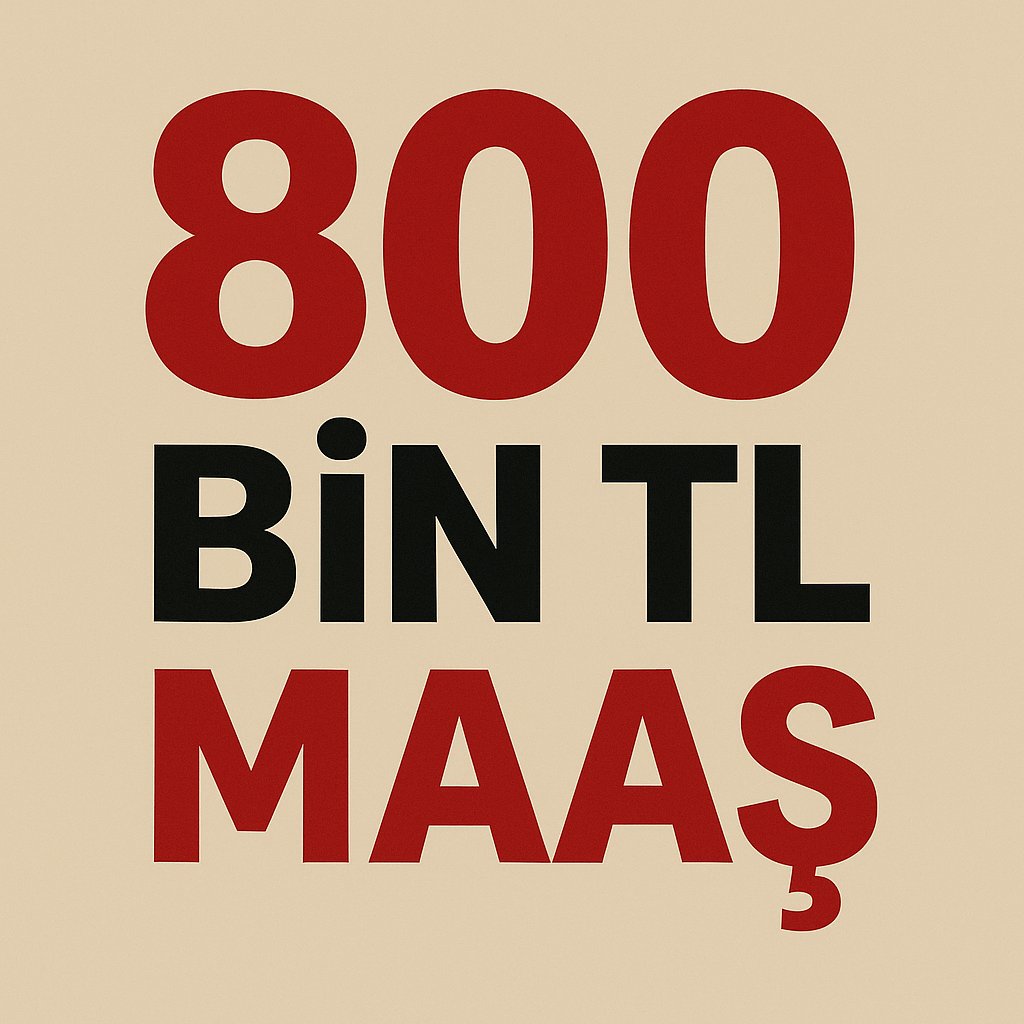 800
BİN TL
MAAŞ